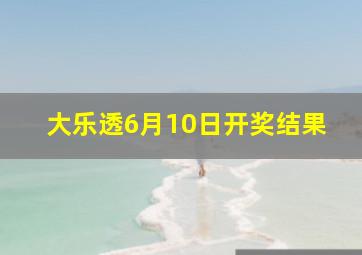 大乐透6月10日开奖结果